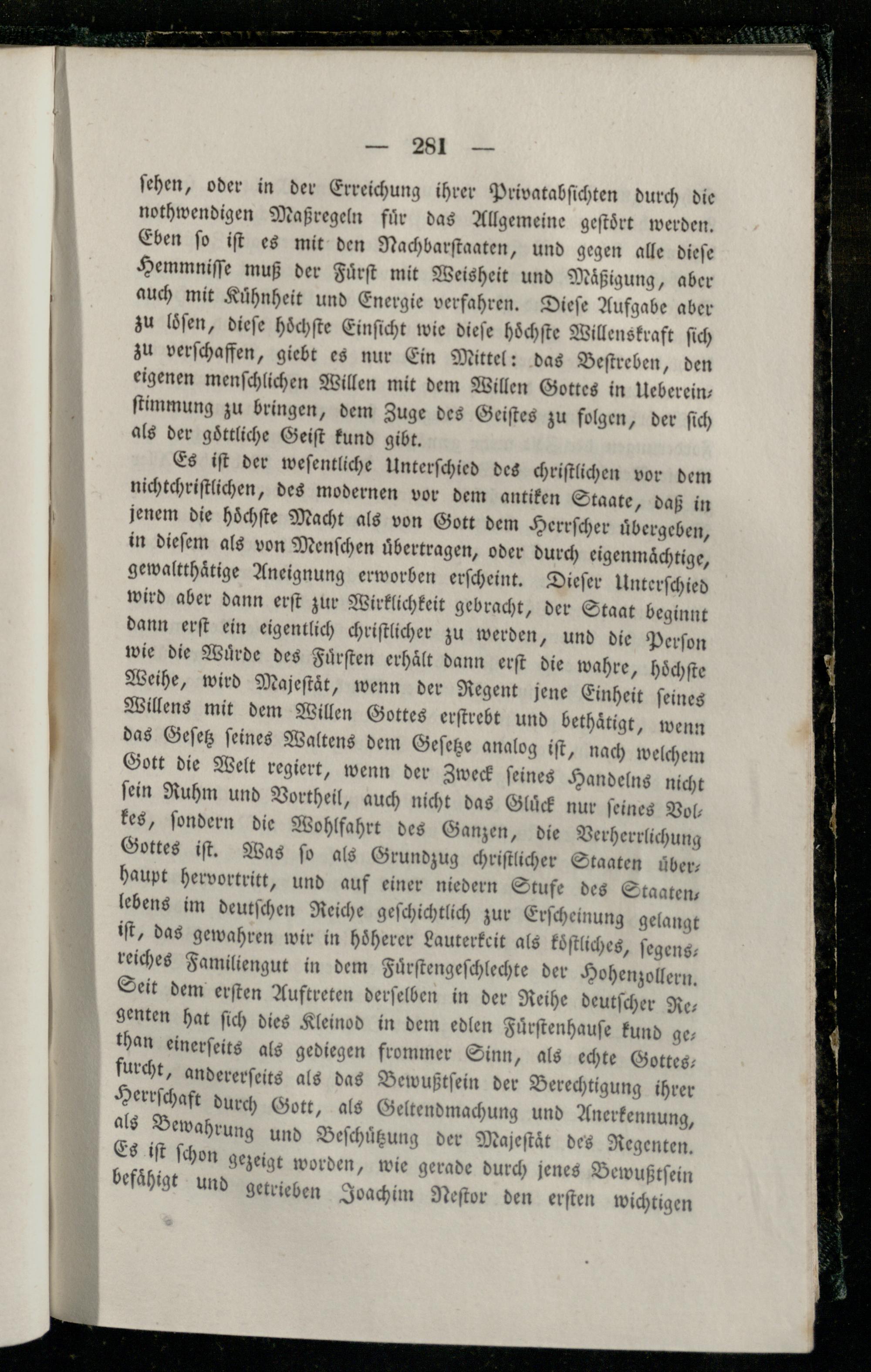 — 281 —

sehen, oder in der Erreichung ihrer Privatabsichten durch die nothwendigen Maßregeln für das Allgemeine gestört werden. Eben so ist es mit den Nachbarstaaten, und gegen alle diese Hemmnisse muß der Fürst mit Weisheit und Mäßigung, aber auch mit Kühnheit und Energie verfahren. Diese Aufgabe aber zu lösen, diese höchste Einsicht wie diese höchste Willenskraft sich zu verschaffen, giebt es nur Ein Mittel: das Bestreben, den eigenen menschlichen Willen mit dem Willen Gottes in Uebereinstimmung zu bringen, dem Zuge des Geistes zu folgen, der sich als der göttliche Geist kund gibt.

Es ist der wesentliche Unterschied des christlichen vor dem nichtchristlichen, des modernen vor dem antiken Staate, daß in jenem die höchste Macht als von Gott dem Herrscher übergeben, in diesem als von Menschen übertragen, oder durch eigenmächtige, gewaltthätige Aneignung erworben erscheint. Dieser Unterschied wird aber dann erst zur Wirklichkeit gebracht, der Staat beginnt dann erst ein eigentlich christlicher zu werden, und die Person wie die Würde des Fürsten erhält dann erst die wahre, höchste Weihe, wird Majestät, wenn der Regent jene Einheit seines Willens mit dem Willen Gottes erstrebt und bethätigt, wenn das Gesetz seines Waltens dem Gesetze analog ist, nach welchem Gott die Welt regiert, wenn der Zweck seines Handelns nicht sein Ruhm und Vortheil, auch nicht das Glück nur seines Volkes, sondern die Wohlfahrt des Ganzen, die Verherrlichung Gottes ist. Was so als Grundzug christlicher Staaten überhaupt hervortritt, und auf einer niedern Stufe des Staatenlebens im deutschen Reiche geschichtlich zur Erscheinung gelangt ist, das gewahren wir in höherer Lauterkeit als köstliches, segensreiches Familiengut in dem Fürstengeschlechte der Hohenzollern. Seit dem ersten Auftreten derselben in der Reihe deutscher Regenten hat sich dies Kleinod in dem edlen Fürstenhause kund gethan einerseits als gediegen frommer Sinn, als echte Gottesfurcht, andererseits als das Bewußtsein der Berechtigung ihrer Herrschaft durch Gott, als Geltendmachung und Anerkennung, als Bewahrung und Beschützung der Majestät des Regenten. Es ist schon gezeigt worden, wie gerade durch jenes Bewußtsein befähigt und getrieben Joachim Nestor den ersten wichtigen